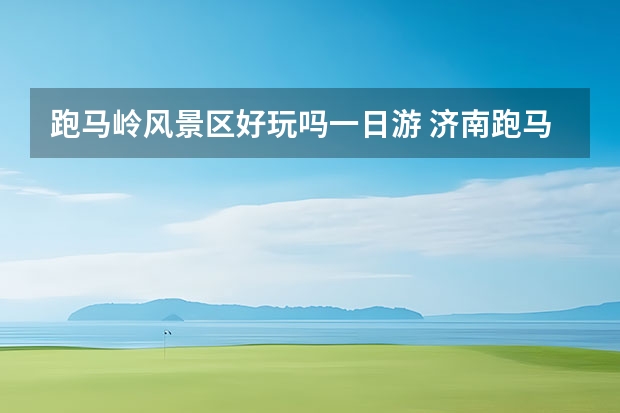 跑马岭风景区好玩吗一日游 济南跑马